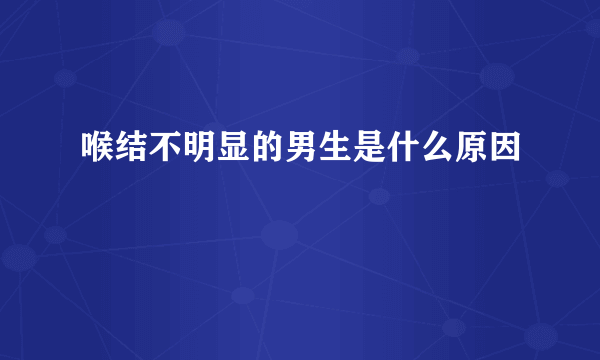 喉结不明显的男生是什么原因